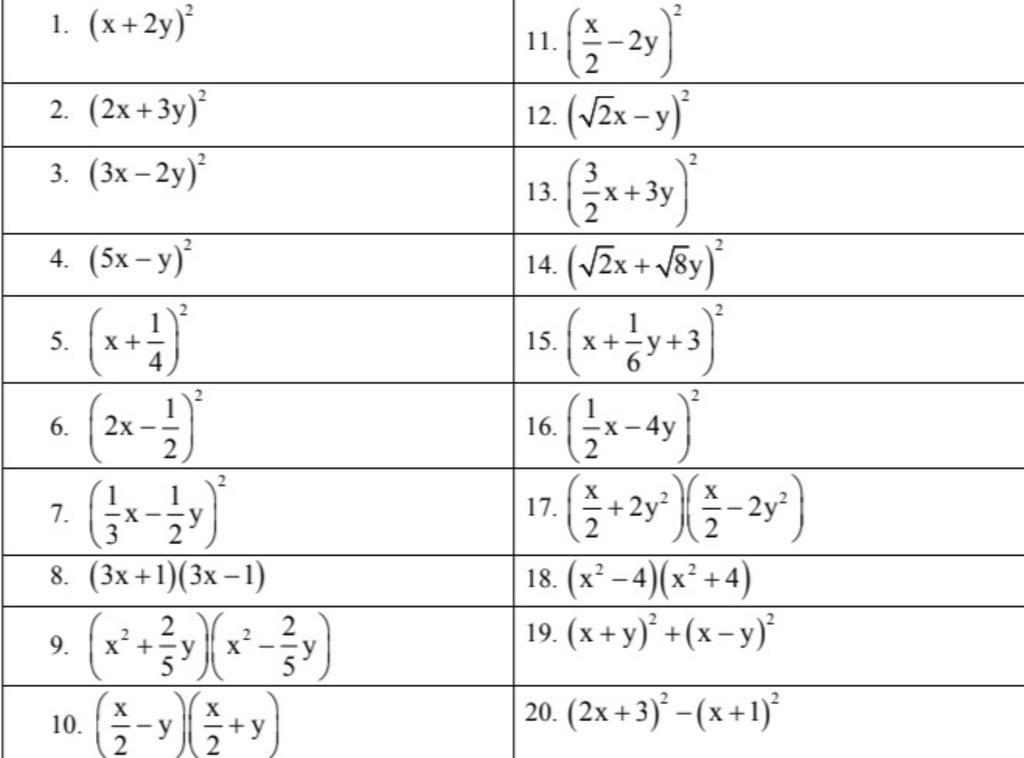 |  |  |
|---|---|
| 1. $(x+2y)^2$ | 11. $\left(\frac{x}{2}-2y\right)^2$ |
| 2. $(2x+3y)^2$ | 12. $\left(\sqrt{2}x-y\right)^2$ |
| 3. $(3x-2y)^2$ | 13. $\left(\frac{3}{2}x+3y\right)^2$ |
| 4. $(5x-y)^2$ | 14. $\left(\sqrt{2}x+\sqrt{8}y\right)^2$ |
| 5. $\left(x+\frac{1}{4}\right)^2$ | 15. $\left(x+\frac{1}{6}y+3\right)^2$ |
| 6. $\left(2x-\frac{1}{2}\right)^2$ | 16. $\left(\frac{1}{2}x-4y\right)^2$ |
| 7. $\left(\frac{1}{3}x-\frac{1}{2}y\right)^2$ | 17. $\left(\frac{x}{2}+2y^2\right)\left(\frac{x}{2}-2y^2\right)$ |
| 8. $(3x+1)(3x-1)$ | 18. $(x^2-4)(x^2+4)$ |
| 9. $\left(x^2+\frac{2}{5}y\right)\left(x^2-\frac{2}{5}y\right)$ | 19. $(x+y)^2+(x-y)^2$ |
| 10. $\left(\frac{x}{2}-y\right)\left(\frac{x}{2}+y\right)$ | 20. $(2x+3)^2-(x+1)^2$ |